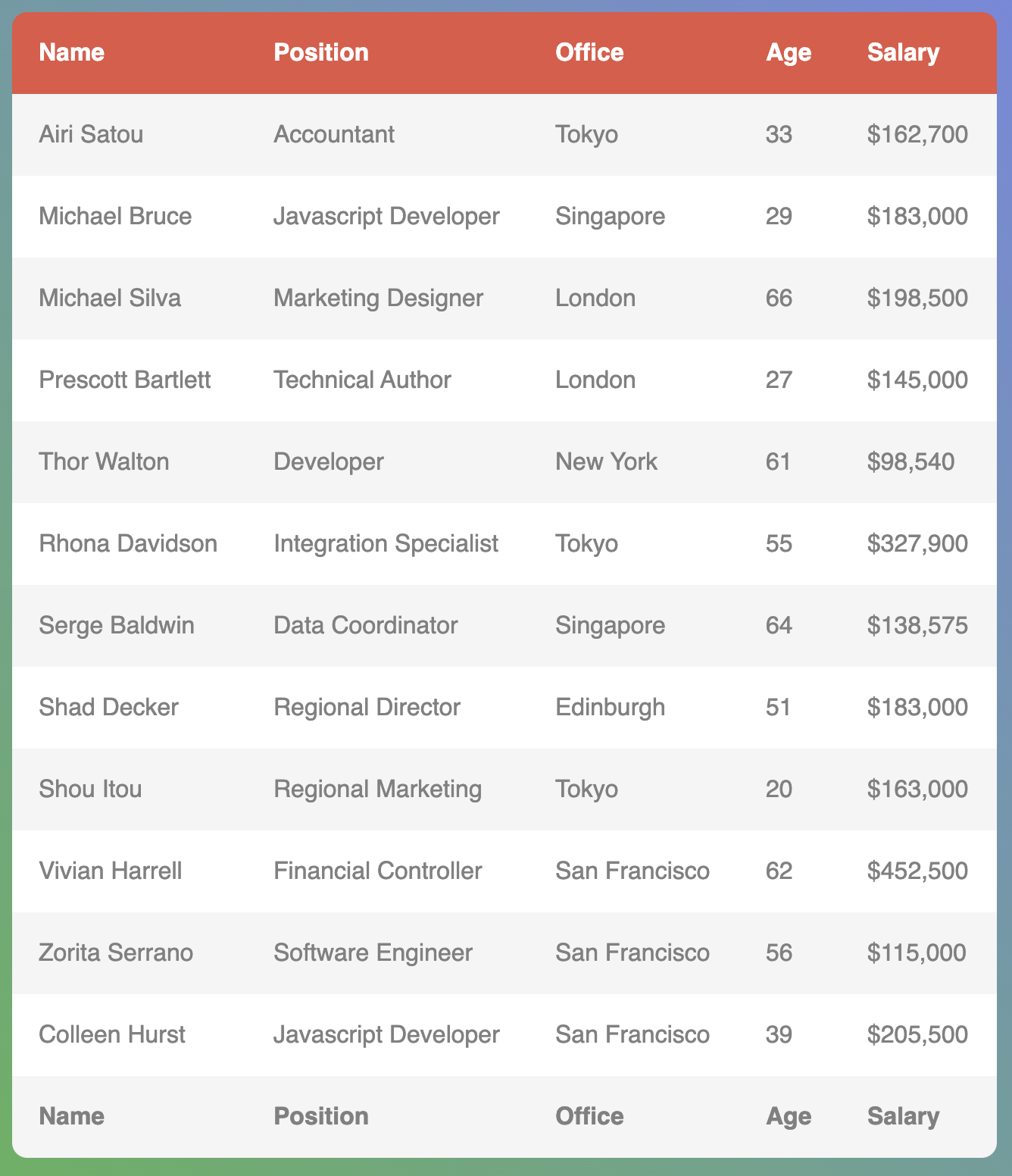 | Name | Position | Office | Age | Salary |
|---|---|---|---|---|
| Airi Satou | Accountant | Tokyo | 33 | \$162,700 |
| Michael Bruce | Javascript Developer | Singapore | 29 | \$183,000 |
| Michael Silva | Marketing Designer | London | 66 | \$198,500 |
| Prescott Bartlett | Technical Author | London | 27 | \$145,000 |
| Thor Walton | Developer | New York | 61 | \$98,540 |
| Rhona Davidson | Integration Specialist | Tokyo | 55 | \$327,900 |
| Serge Baldwin | Data Coordinator | Singapore | 64 | \$138,575 |
| Shad Decker | Regional Director | Edinburgh | 51 | \$183,000 |
| Shou Itou | Regional Marketing | Tokyo | 20 | \$163,000 |
| Vivian Harrell | Financial Controller | San Francisco | 62 | \$452,500 |
| Zorita Serrano | Software Engineer | San Francisco | 56 | \$115,000 |
| Colleen Hurst | Javascript Developer | San Francisco | 39 | \$205,500 |
| Name | Position | Office | Age | Salary |